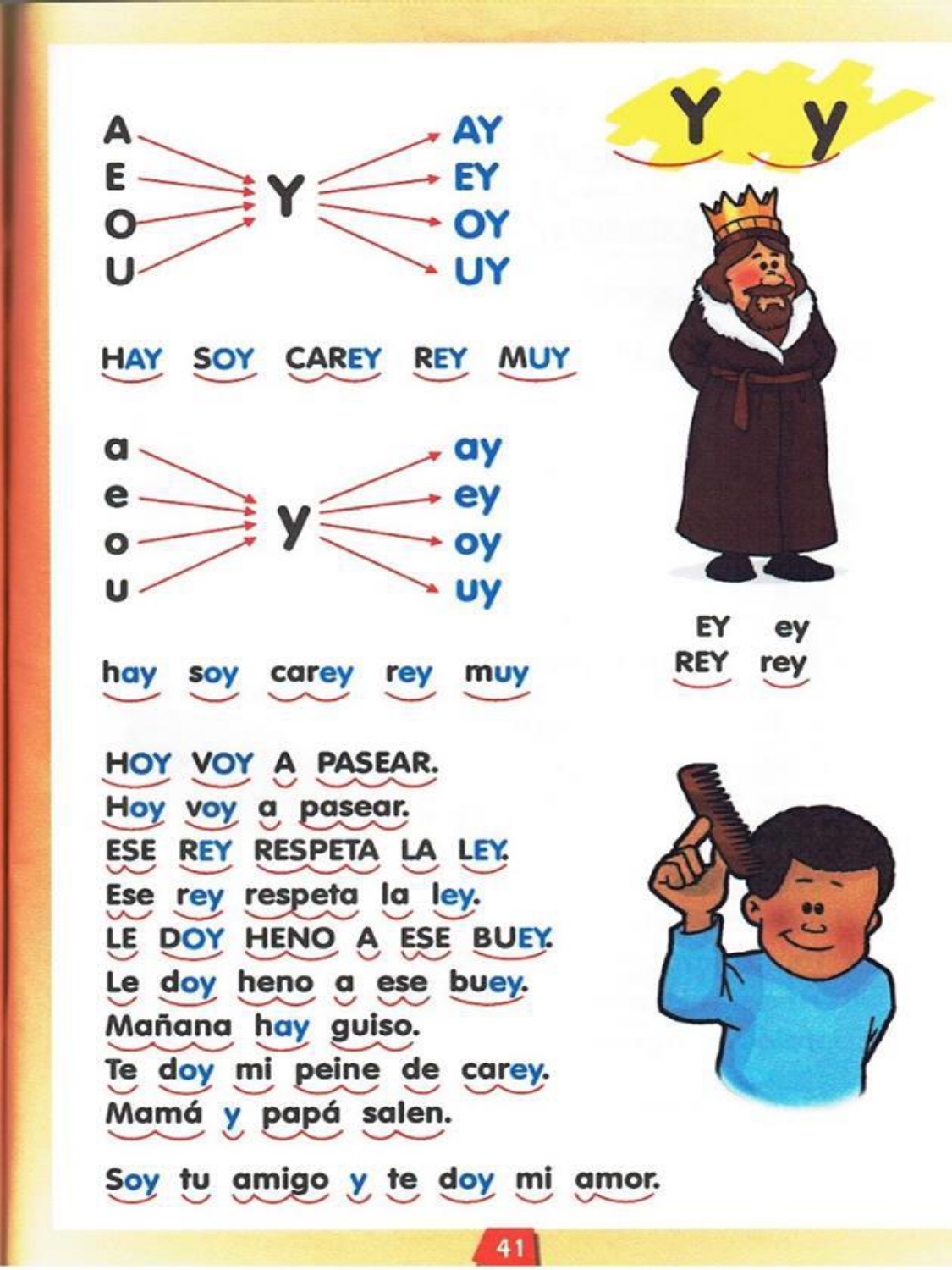 Y y

A
E
O
U
Y
AY
EY
OY
UY

HAY SOY CAREY REY MUY

a
e
o
u
y
ay
ey
oy
uy

hay soy carey rey muy

EY ey
REY rey

HOY VOY A PASEAR.
Hoy voy a pasear.
ESE REY RESPETA LA LEY.
Ese rey respeta la ley.
LE DOY HENO A ESE BUEY.
Le doy heno a ese buey.
Mañana hay guiso.
Te doy mi peine de carey.
Mamá y papá salen.

Soy tu amigo y te doy mi amor.

41